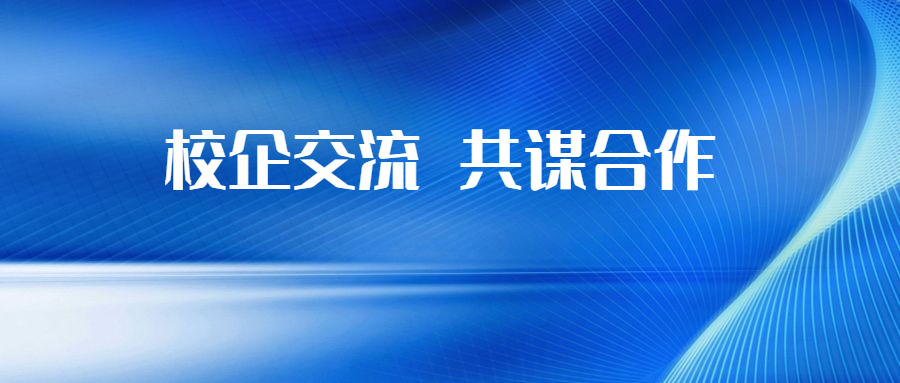 校企交流 共谋合作